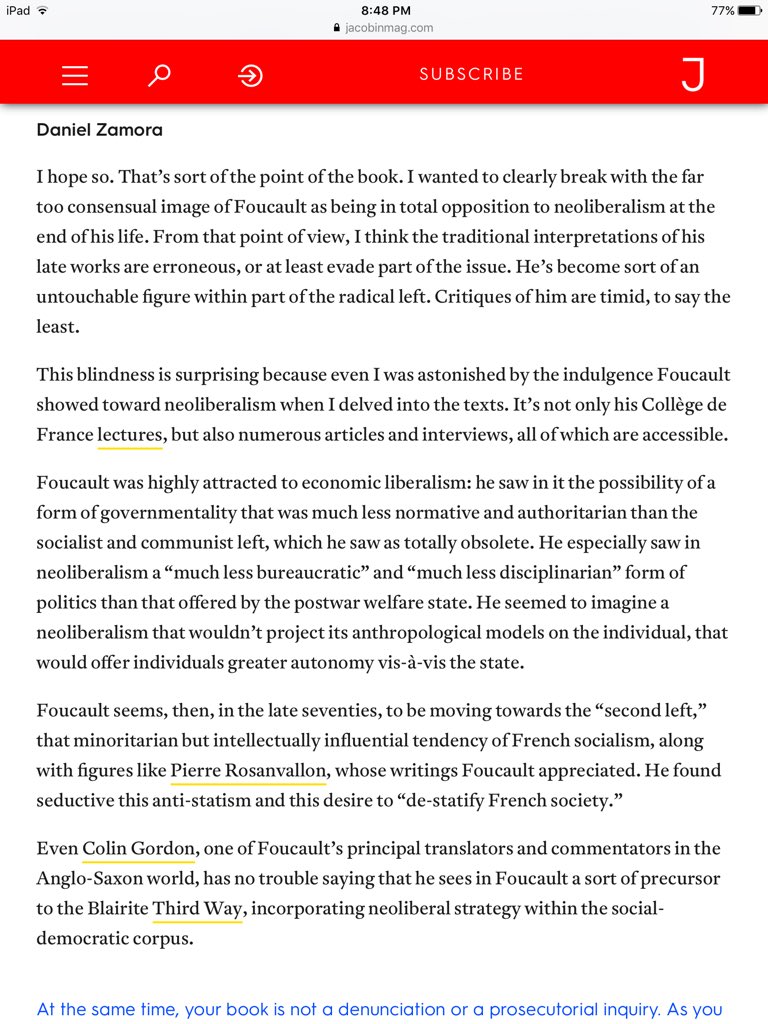 iPad
8:48 PM
77%
jacobinmag.com

SUBSCRIBE
J

Daniel Zamora

I hope so. That's sort of the point of the book. I wanted to clearly break with the far too consensual image of Foucault as being in total opposition to neoliberalism at the end of his life. From that point of view, I think the traditional interpretations of his late works are erroneous, or at least evade part of the issue. He's become sort of an untouchable figure within part of the radical left. Critiques of him are timid, to say the least.

This blindness is surprising because even I was astonished by the indulgence Foucault showed toward neoliberalism when I delved into the texts. It's not only his Collège de France lectures, but also numerous articles and interviews, all of which are accessible.

Foucault was highly attracted to economic liberalism: he saw in it the possibility of a form of governmentality that was much less normative and authoritarian than the socialist and communist left, which he saw as totally obsolete. He especially saw in neoliberalism a "much less bureaucratic" and "much less disciplinarian" form of politics than that offered by the postwar welfare state. He seemed to imagine a neoliberalism that wouldn't project its anthropological models on the individual, that would offer individuals greater autonomy vis-à-vis the state.

Foucault seems, then, in the late seventies, to be moving towards the "second left," that minoritarian but intellectually influential tendency of French socialism, along with figures like Pierre Rosanvallon, whose writings Foucault appreciated. He found seductive this anti-statism and this desire to "de-statify French society."

Even Colin Gordon, one of Foucault's principal translators and commentators in the Anglo-Saxon world, has no trouble saying that he sees in Foucault a sort of precursor to the Blairite Third Way, incorporating neoliberal strategy within the social-democratic corpus.

At the same time, your book is not a denunciation or a prosecutorial inquiry. As you